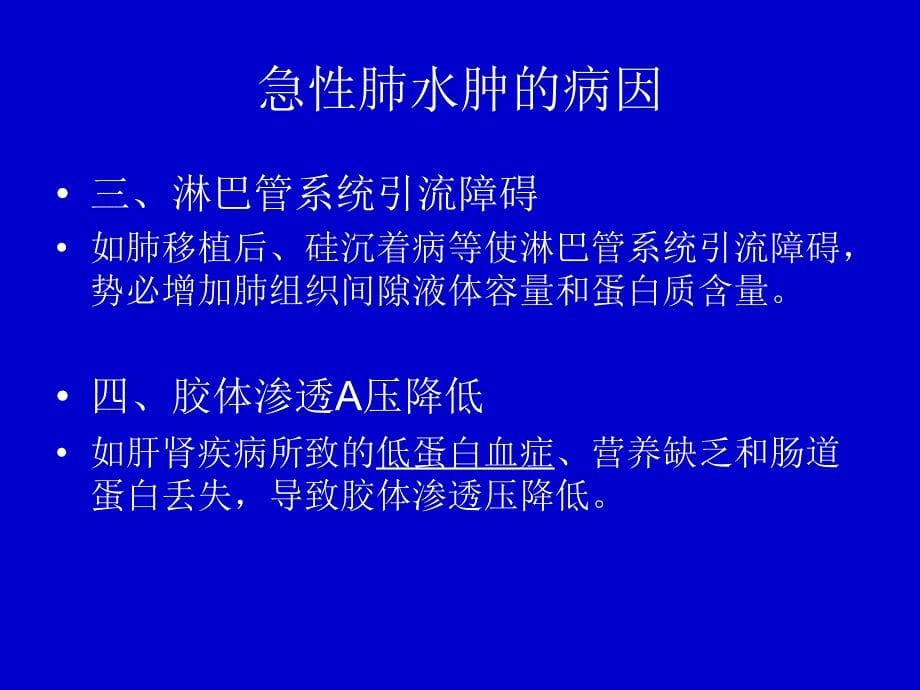 急性肺水肿的病因

• 三、淋巴管系统引流障碍
• 如肺移植后、硅沉着病等使淋巴管系统引流障碍，势必增加肺组织间隙液体容量和蛋白质含量。

• 四、胶体渗透A压降低
• 如肝肾疾病所致的低蛋白血症、营养缺乏和肠道蛋白丢失，导致胶体渗透压降低。